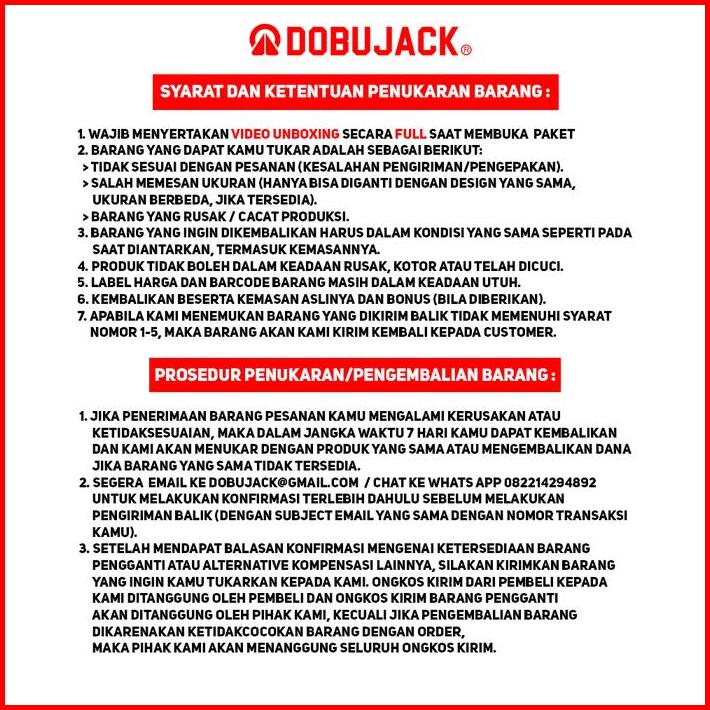 DOBUJACK®

SYARAT DAN KETENTUAN PENUKARAN BARANG :

1. WAJIB MENYERTAKAN VIDEO UNBOXING SECARA FULL SAAT MEMBUKA PAKET
2. BARANG YANG DAPAT KAMU TUKAR ADALAH SEBAGAI BERIKUT:
> TIDAK SESUAI DENGAN PESANAN (KESALAHAN PENGIRIMAN/PENGEPAKAN).
> SALAH MEMESAN UKURAN (HANYA BISA DIGANTI DENGAN DESIGN YANG SAMA, UKURAN BERBEDA, JIKA TERSEDIA).
> BARANG YANG RUSAK / CACAT PRODUKSI.
3. BARANG YANG INGIN DIKEMBALIKAN HARUS DALAM KONDISI YANG SAMA SEPERTI PADA SAAT DIANTARKAN, TERMASUK KEMASANNYA.
4. PRODUK TIDAK BOLEH DALAM KEADAAN RUSAK, KOTOR ATAU TELAH DICUCI.
5. LABEL HARGA DAN BARCODE BARANG MASIH DALAM KEADAAN UTUH.
6. KEMBALIKAN BESERTA KEMASAN ASLINYA DAN BONUS (BILA DIBERIKAN).
7. APABILA KAMI MENEMUKAN BARANG YANG DIKIRIM BALIK TIDAK MEMENUHI SYARAT NOMOR 1-5, MAKA BARANG AKAN KAMI KIRIM KEMBALI KEPADA CUSTOMER.

PROSEDUR PENUKARAN/PENGEMBALIAN BARANG :

1. JIKA PENERIMAAN BARANG PESANAN KAMU MENGALAMI KERUSAKAN ATAU KETIDAKSESUAIAN, MAKA DALAM JANGKA WAKTU 7 HARI KAMU DAPAT KEMBALIKAN DAN KAMI AKAN MENUKAR DENGAN PRODUK YANG SAMA ATAU MENGEMBALIKAN DANA JIKA BARANG YANG SAMA TIDAK TERSEDIA.
2. SEGERA EMAIL KE DOBUJACK@GMAIL.COM / CHAT KE WHATS APP 082214294892 UNTUK MELAKUKAN KONFIRMASI TERLEBIH DAHULU SEBELUM MELAKUKAN PENGIRIMAN BALIK (DENGAN SUBJECT EMAIL YANG SAMA DENGAN NOMOR TRANSAKSI KAMU).
3. SETELAH MENDAPAT BALASAN KONFIRMASI MENGENAI KETERSEDIAAN BARANG PENGGANTI ATAU ALTERNATIVE KOMPENSASI LAINNYA, SILAKAN KIRIMKAN BARANG YANG INGIN KAMU TUKARKAN KEPADA KAMI. ONGKOS KIRIM DARI PEMBELI KEPADA KAMI DITANGGUNG OLEH PEMBELI DAN ONGKOS KIRIM BARANG PENGGANTI AKAN DITANGGUNG OLEH PIHAK KAMI, KECUALI JIKA PENGEMBALIAN BARANG DIKARENAKAN KETIDAKCOCOKAN BARANG DENGAN ORDER, MAKA PIHAK KAMI AKAN MENANGGUNG SELURUH ONGKOS KIRIM.